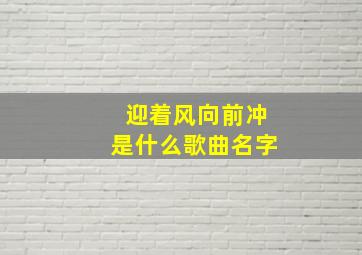 迎着风向前冲
是什么歌曲名字